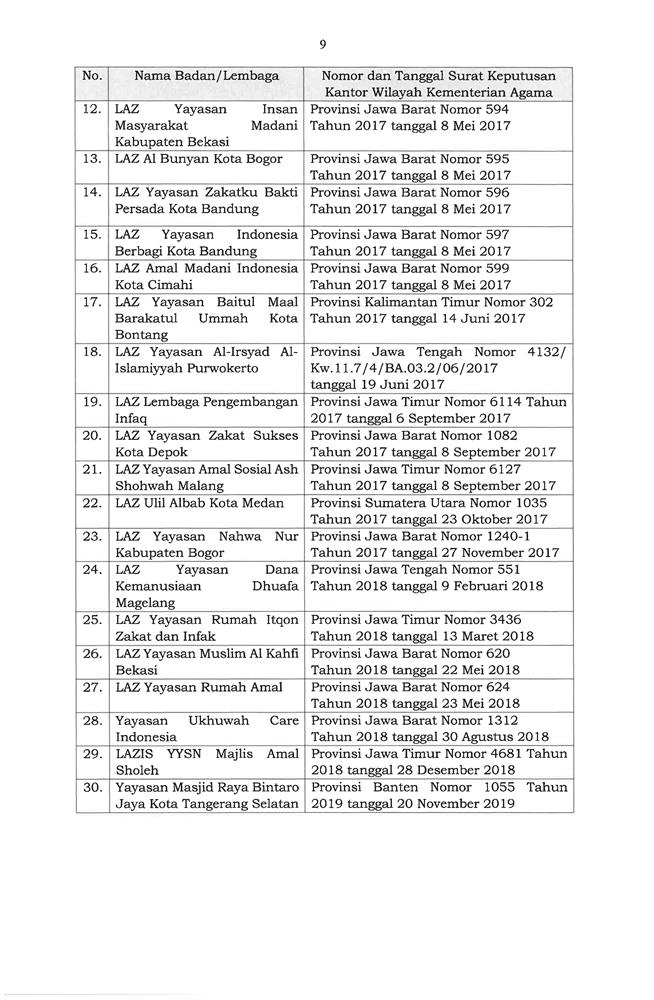 9

| No. | Nama Badan/Lembaga | Nomor dan Tanggal Surat Keputusan Kantor Wilayah Kementerian Agama |
|---|---|---|
| 12. | LAZ Yayasan Insan Masyarakat Madani Kabupaten Bekasi | Provinsi Jawa Barat Nomor 594 Tahun 2017 tanggal 8 Mei 2017 |
| 13. | LAZ Al Bunyan Kota Bogor | Provinsi Jawa Barat Nomor 595 Tahun 2017 tanggal 8 Mei 2017 |
| 14. | LAZ Yayasan Zakatku Bakti Persada Kota Bandung | Provinsi Jawa Barat Nomor 596 Tahun 2017 tanggal 8 Mei 2017 |
| 15. | LAZ Yayasan Indonesia Berbagi Kota Bandung | Provinsi Jawa Barat Nomor 597 Tahun 2017 tanggal 8 Mei 2017 |
| 16. | LAZ Amal Madani Indonesia Kota Cimahi | Provinsi Jawa Barat Nomor 599 Tahun 2017 tanggal 8 Mei 2017 |
| 17. | LAZ Yayasan Baitul Maal Barakatul Ummah Kota Bontang | Provinsi Kalimantan Timur Nomor 302 Tahun 2017 tanggal 14 Juni 2017 |
| 18. | LAZ Yayasan Al-Irsyad Al-Islamiyyah Purwokerto | Provinsi Jawa Tengah Nomor 4132/ Kw.11.7/4/BA.03.2/06/2017 tanggal 19 Juni 2017 |
| 19. | LAZ Lembaga Pengembangan Infaq | Provinsi Jawa Timur Nomor 6114 Tahun 2017 tanggal 6 September 2017 |
| 20. | LAZ Yayasan Zakat Sukses Kota Depok | Provinsi Jawa Barat Nomor 1082 Tahun 2017 tanggal 8 September 2017 |
| 21. | LAZ Yayasan Amal Sosial Ash Shohwah Malang | Provinsi Jawa Timur Nomor 6127 Tahun 2017 tanggal 8 September 2017 |
| 22. | LAZ Ulil Albab Kota Medan | Provinsi Sumatera Utara Nomor 1035 Tahun 2017 tanggal 23 Oktober 2017 |
| 23. | LAZ Yayasan Nahwa Nur Kabupaten Bogor | Provinsi Jawa Barat Nomor 1240-1 Tahun 2017 tanggal 27 November 2017 |
| 24. | LAZ Yayasan Dana Kemanusiaan Dhuafa Magelang | Provinsi Jawa Tengah Nomor 551 Tahun 2018 tanggal 9 Februari 2018 |
| 25. | LAZ Yayasan Rumah Itqon Zakat dan Infak | Provinsi Jawa Timur Nomor 3436 Tahun 2018 tanggal 13 Maret 2018 |
| 26. | LAZ Yayasan Muslim Al Kahfi Bekasi | Provinsi Jawa Barat Nomor 620 Tahun 2018 tanggal 22 Mei 2018 |
| 27. | LAZ Yayasan Rumah Amal | Provinsi Jawa Barat Nomor 624 Tahun 2018 tanggal 23 Mei 2018 |
| 28. | Yayasan Ukhuwah Care Indonesia | Provinsi Jawa Barat Nomor 1312 Tahun 2018 tanggal 30 Agustus 2018 |
| 29. | LAZIS YYSN Majlis Amal Sholeh | Provinsi Jawa Timur Nomor 4681 Tahun 2018 tanggal 28 Desember 2018 |
| 30. | Yayasan Masjid Raya Bintaro Jaya Kota Tangerang Selatan | Provinsi Banten Nomor 1055 Tahun 2019 tanggal 20 November 2019 |